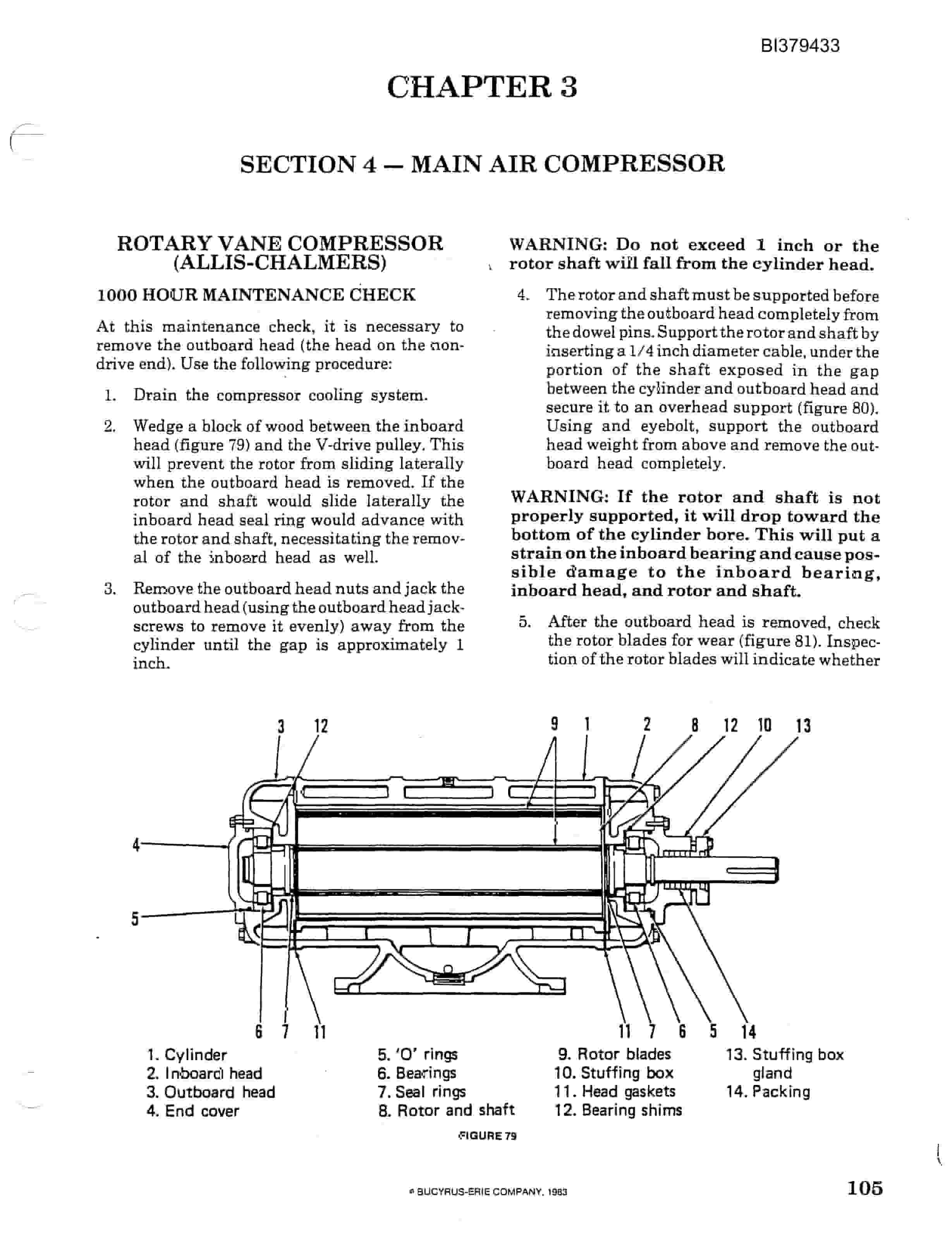 BI379433

CHAPTER 3

SECTION 4 — MAIN AIR COMPRESSOR

ROTARY VANE COMPRESSOR (ALLIS-CHALMERS)

1000 HOUR MAINTENANCE CHECK

At this maintenance check, it is necessary to remove the outboard head (the head on the non-drive end). Use the following procedure:

1. Drain the compressor cooling system.

2. Wedge a block of wood between the inboard head (figure 79) and the V-drive pulley. This will prevent the rotor from sliding laterally when the outboard head is removed. If the rotor and shaft would slide laterally the inboard head seal ring would advance with the rotor and shaft, necessitating the removal of the inboard head as well.

3. Remove the outboard head nuts and jack the outboard head (using the outboard head jackscrews to remove it evenly) away from the cylinder until the gap is approximately 1 inch.

WARNING: Do not exceed 1 inch or the rotor shaft will fall from the cylinder head.

4. The rotor and shaft must be supported before removing the outboard head completely from the dowel pins. Support the rotor and shaft by inserting a 1/4 inch diameter cable, under the portion of the shaft exposed in the gap between the cylinder and outboard head and secure it to an overhead support (figure 80). Using and eyebolt, support the outboard head weight from above and remove the outboard head completely.

WARNING: If the rotor and shaft is not properly supported, it will drop toward the bottom of the cylinder bore. This will put a strain on the inboard bearing and cause possible damage to the inboard bearing, inboard head, and rotor and shaft.

5. After the outboard head is removed, check the rotor blades for wear (figure 81). Inspection of the rotor blades will indicate whether

3 12 9 1 2 8 12 10 13
4
5
6 7 11 11 7 6 5 14

1. Cylinder
2. Inboard head
3. Outboard head
4. End cover
5. 'O' rings
6. Bearings
7. Seal rings
8. Rotor and shaft
9. Rotor blades
10. Stuffing box
11. Head gaskets
12. Bearing shims
13. Stuffing box gland
14. Packing

FIGURE 79

© BUCYRUS-ERIE COMPANY, 1983

105